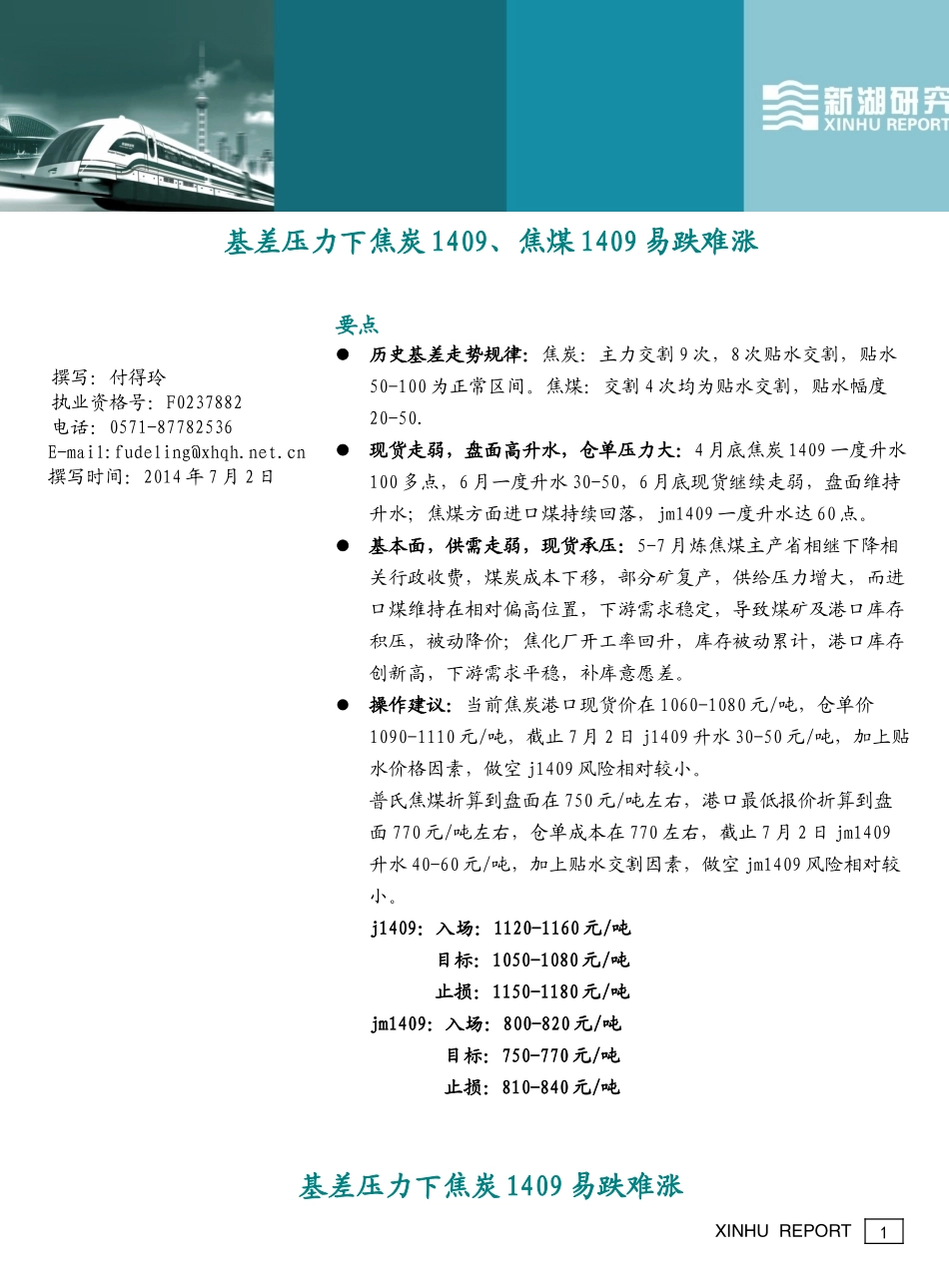 新湖研究
XINHU REPORT

基差压力下焦炭1409、焦煤1409易跌难涨

撰写：付得玲
执业资格号：F0237882
电话：0571-87782536
E-mail:fudeling@xhqh.net.cn
撰写时间：2014年7月2日

要点

● 历史基差走势规律：焦炭：主力交割9次，8次贴水交割，贴水50-100为正常区间。焦煤：交割4次均为贴水交割，贴水幅度20-50.

● 现货走弱，盘面高升水，仓单压力大：4月底焦炭1409一度升水100多点，6月一度升水30-50，6月底现货继续走弱，盘面维持升水；焦煤方面进口煤持续回落，jm1409一度升水达60点。

● 基本面，供需走弱，现货承压：5-7月炼焦煤主产省相继下降相关行政收费，煤炭成本下移，部分矿复产，供给压力增大，而进口煤维持在相对偏高位置，下游需求稳定，导致煤矿及港口库存积压，被动降价；焦化厂开工率回升，库存被动累计，港口库存创新高，下游需求平稳，补库意愿差。

● 操作建议：当前焦炭港口现货价在1060-1080元/吨，仓单价1090-1110元/吨，截止7月2日j1409升水30-50元/吨，加上贴水价格因素，做空j1409风险相对较小。
普氏焦煤折算到盘面在750元/吨左右，港口最低报价折算到盘面770元/吨左右，仓单成本在770左右，截止7月2日jm1409升水40-60元/吨，加上贴水交割因素，做空jm1409风险相对较小。
j1409：入场：1120-1160元/吨
目标：1050-1080元/吨
止损：1150-1180元/吨
jm1409：入场：800-820元/吨
目标：750-770元/吨
止损：810-840元/吨

基差压力下焦炭1409易跌难涨

XINHU REPORT 1